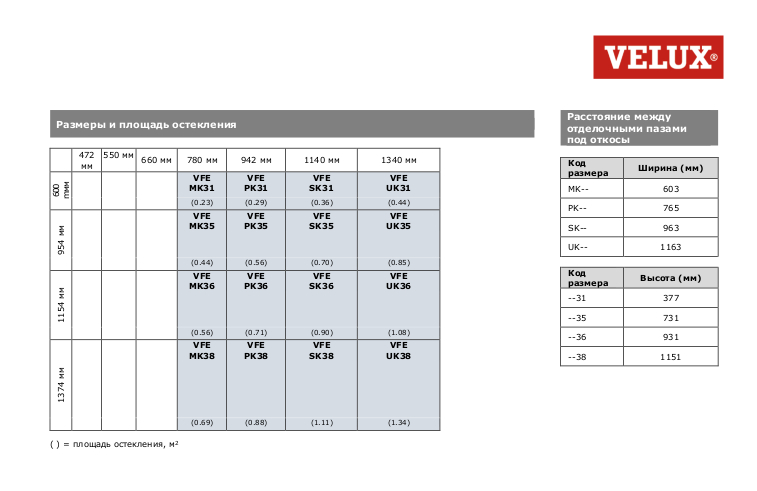 VELUX®

Размеры и площадь остекления

| | 472 мм | 550 мм | 660 мм | 780 мм | 942 мм | 1140 мм | 1340 мм |
|---|---|---|---|---|---|---|---|
| 600 мм | | | | VFE MK31 (0.23) | VFE PK31 (0.29) | VFE SK31 (0.36) | VFE UK31 (0.44) |
| 954 мм | | | | VFE MK35 (0.44) | VFE PK35 (0.56) | VFE SK35 (0.70) | VFE UK35 (0.85) |
| 1154 мм | | | | VFE MK36 (0.56) | VFE PK36 (0.71) | VFE SK36 (0.90) | VFE UK36 (1.08) |
| 1374 мм | | | | VFE MK38 (0.69) | VFE PK38 (0.88) | VFE SK38 (1.11) | VFE UK38 (1.34) |

( ) = площадь остекления, м²

Расстояние между отделочными пазами под откосы

| Код размера | Ширина (мм) |
|---|---|
| MK-- | 603 |
| PK-- | 765 |
| SK-- | 963 |
| UK-- | 1163 |

| Код размера | Высота (мм) |
|---|---|
| --31 | 377 |
| --35 | 731 |
| --36 | 931 |
| --38 | 1151 |